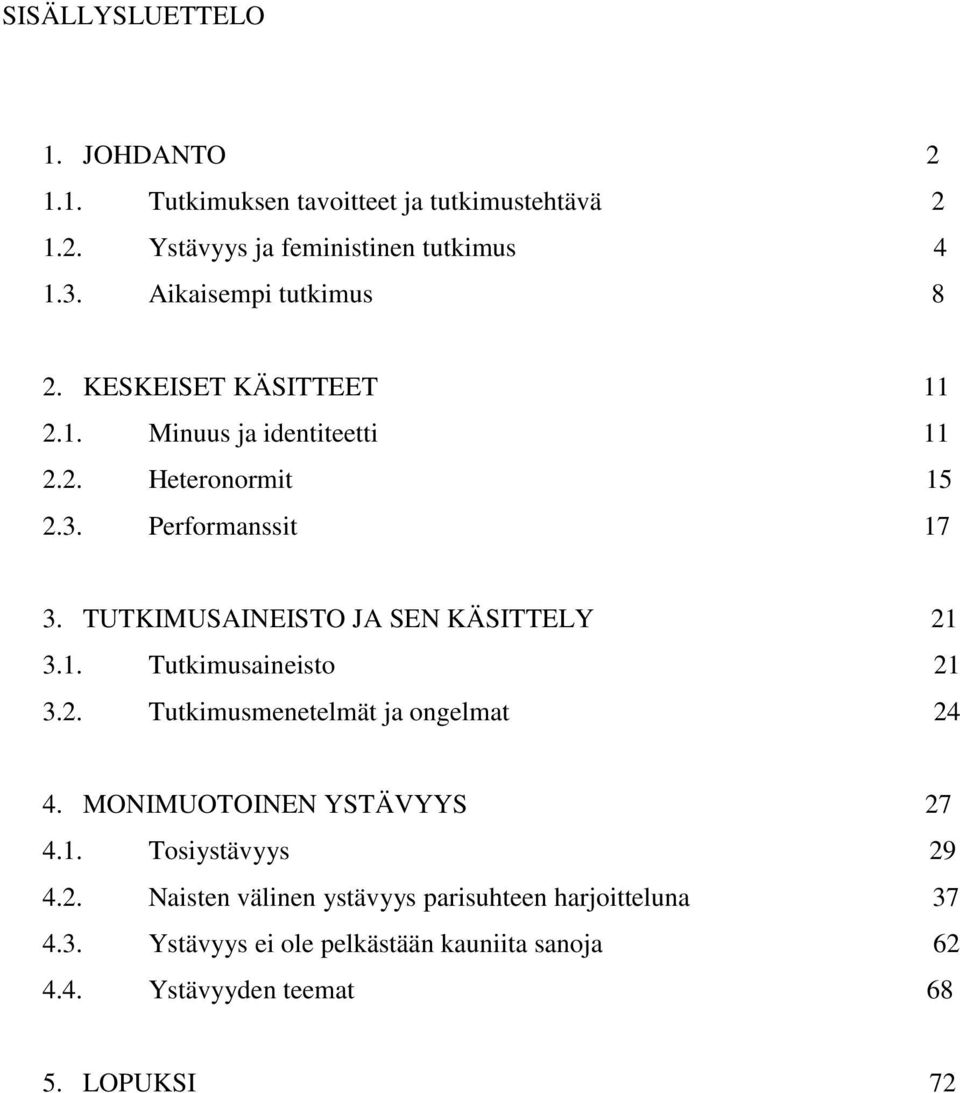 SISÄLLYSLUETTELO

1. JOHDANTO 2
1.1. Tutkimuksen tavoitteet ja tutkimustehtävä 2
1.2. Ystävyys ja feministinen tutkimus 4
1.3. Aikaisempi tutkimus 8

2. KESKEISET KÄSITTEET 11
2.1. Minuus ja identiteetti 11
2.2. Heteronormit 15
2.3. Performanssit 17

3. TUTKIMUSAINEISTO JA SEN KÄSITTELY 21
3.1. Tutkimusaineisto 21
3.2. Tutkimusmenetelmät ja ongelmat 24

4. MONIMUOTOINEN YSTÄVYYS 27
4.1. Tosiystävyys 29
4.2. Naisten välinen ystävyys parisuhteen harjoitteluna 37
4.3. Ystävyys ei ole pelkästään kauniita sanoja 62
4.4. Ystävyyden teemat 68

5. LOPUKSI 72